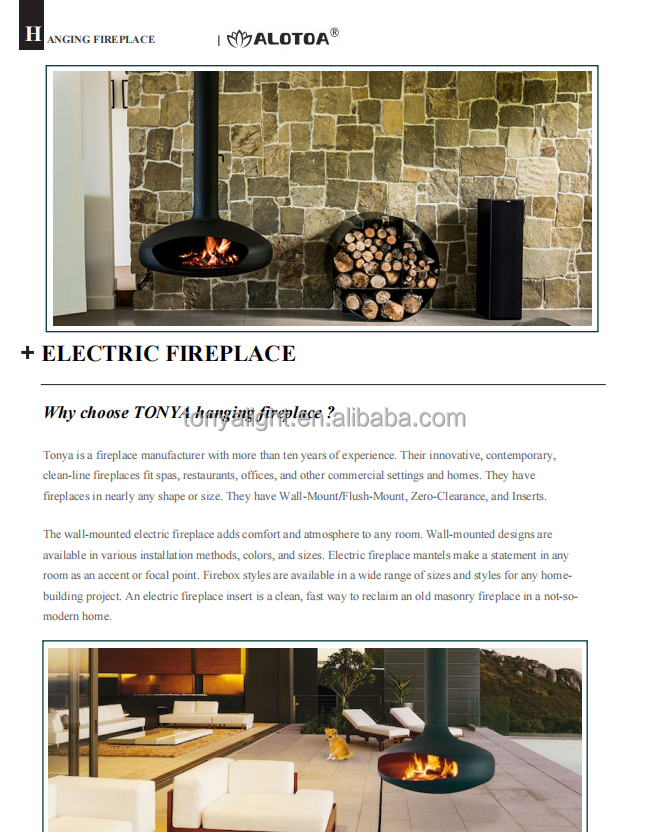 HANGING FIREPLACE

| ALOTOA®

+ ELECTRIC FIREPLACE

Why choose TONYA hanging fireplace ?

Tonya is a fireplace manufacturer with more than ten years of experience. Their innovative, contemporary, clean-line fireplaces fit spas, restaurants, offices, and other commercial settings and homes. They have fireplaces in nearly any shape or size. They have Wall-Mount/Flush-Mount, Zero-Clearance, and Inserts.

The wall-mounted electric fireplace adds comfort and atmosphere to any room. Wall-mounted designs are available in various installation methods, colors, and sizes. Electric fireplace mantels make a statement in any room as an accent or focal point. Firebox styles are available in a wide range of sizes and styles for any home-building project. An electric fireplace insert is a clean, fast way to reclaim an old masonry fireplace in a not-so-modern home.

tonyalight.en.alibaba.com